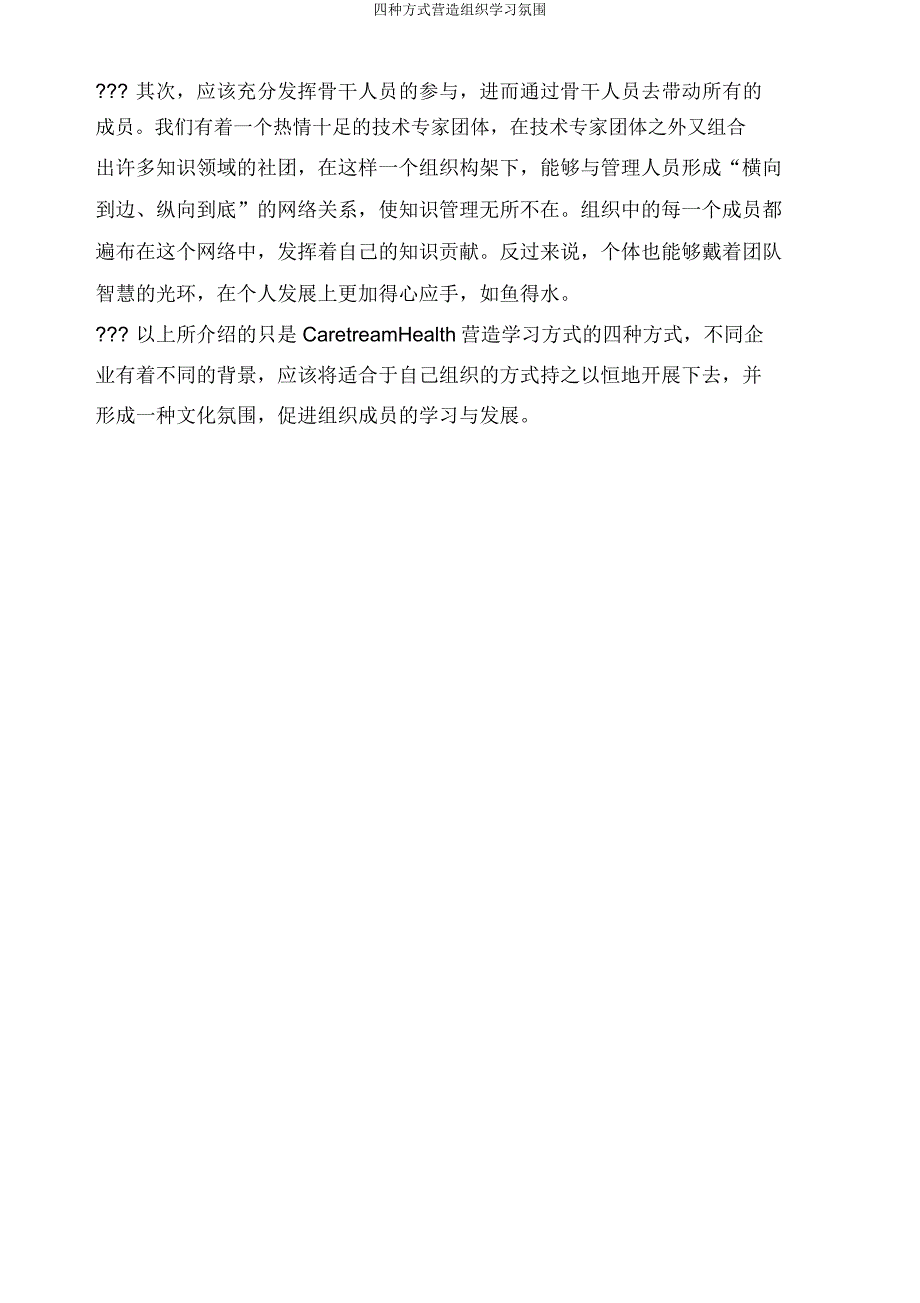 四种方式营造组织学习氛围

??? 其次，应该充分发挥骨干人员的参与，进而通过骨干人员去带动所有的成员。我们有着一个热情十足的技术专家团体，在技术专家团体之外又组合出许多知识领域的社团，在这样一个组织构架下，能够与管理人员形成“横向到边、纵向到底”的网络关系，使知识管理无所不在。组织中的每一个成员都遍布在这个网络中，发挥着自己的知识贡献。反过来说，个体也能够戴着团队智慧的光环，在个人发展上更加得心应手，如鱼得水。

??? 以上所介绍的只是 CaretreamHealth 营造学习方式的四种方式，不同企业有着不同的背景，应该将适合于自己组织的方式持之以恒地开展下去，并形成一种文化氛围，促进组织成员的学习与发展。